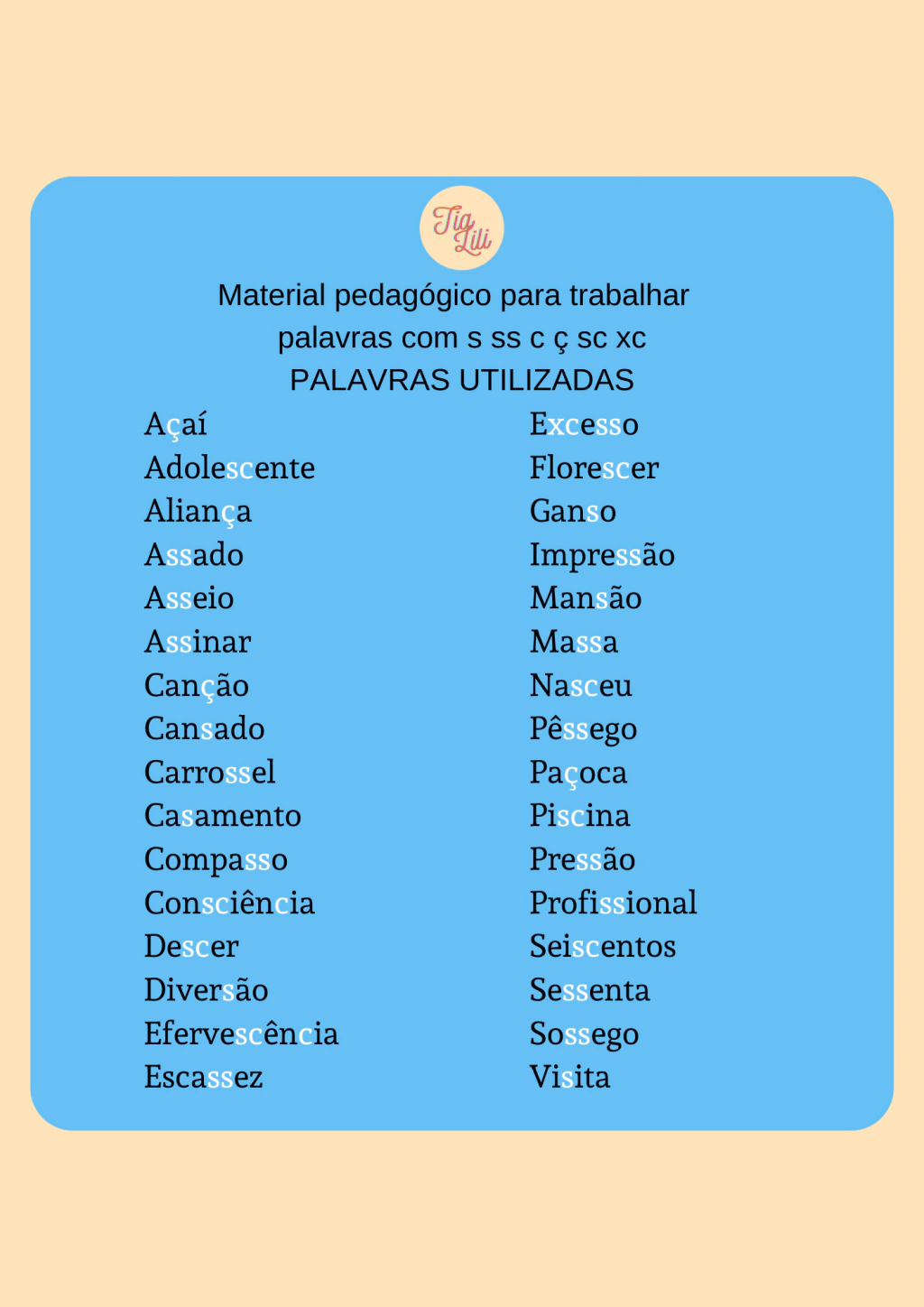 Tia Lili

Material pedagógico para trabalhar palavras com s ss c ç sc xc
PALAVRAS UTILIZADAS

Açaí
Adolescente
Aliança
Assado
Asseio
Assinar
Canção
Cansado
Carrossel
Casamento
Compasso
Consciência
Descer
Diversão
Efervescência
Escassez

Excesso
Florescer
Ganso
Impressão
Mansão
Massa
Nasceu
Pêssego
Paçoca
Piscina
Pressão
Profissional
Seiscentos
Sessenta
Sossego
Visita